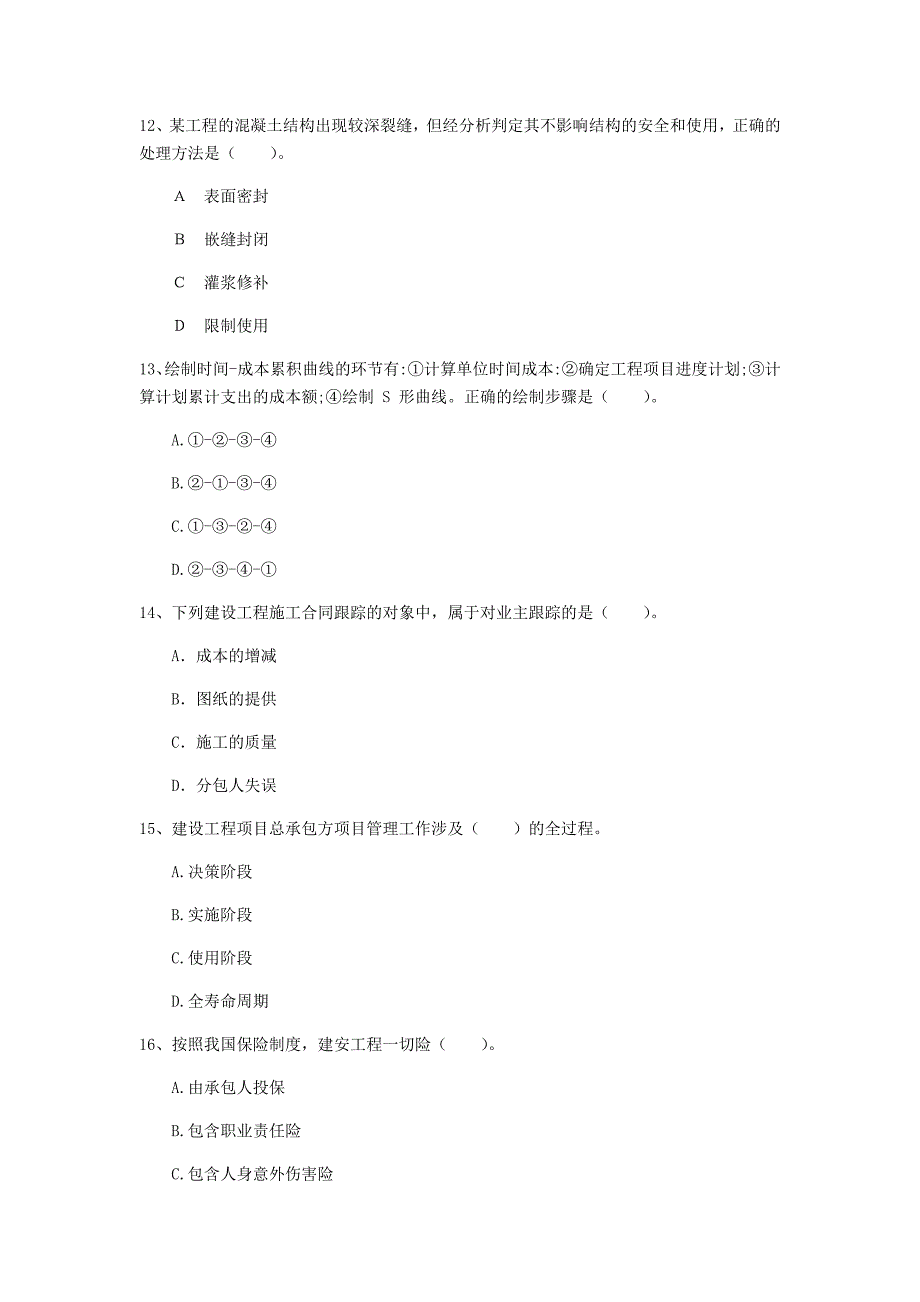 12、某工程的混凝土结构出现较深裂缝，但经分析判定其不影响结构的安全和使用，正确的处理方法是（　　）。

A　表面密封

B　嵌缝封闭

C　灌浆修补

D　限制使用

13、绘制时间-成本累积曲线的环节有:①计算单位时间成本:②确定工程项目进度计划;③计算计划累计支出的成本额;④绘制 S 形曲线。正确的绘制步骤是（　　）。

A.①-②-③-④

B.②-①-③-④

C.①-③-②-④

D.②-③-④-①

14、下列建设工程施工合同跟踪的对象中，属于对业主跟踪的是（　　）。

A. 成本的增减

B. 图纸的提供

C. 施工的质量

D. 分包人失误

15、建设工程项目总承包方项目管理工作涉及（　　）的全过程。

A.决策阶段

B.实施阶段

C.使用阶段

D.全寿命周期

16、按照我国保险制度，建安工程一切险（　　）。

A.由承包人投保

B.包含职业责任险

C.包含人身意外伤害险